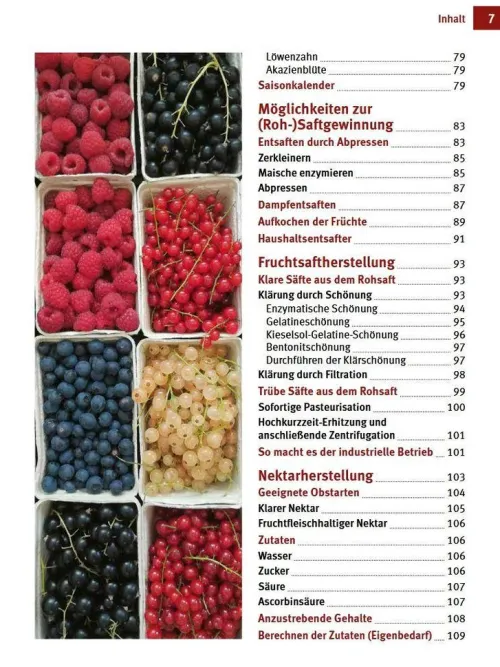 Inhalt 7

Löwenzahn 79
Akazienblüte 79
Saisonkalender 79

Möglichkeiten zur (Roh-)Saftgewinnung 83
Entsaften durch Abpressen 83
Zerkleinern 85
Maische enzymieren 85
Abpressen 87
Dampfentsaften 87
Aufkochen der Früchte 89
Haushaltsentsafter 91

Fruchtsaftherstellung 93
Klare Säfte aus dem Rohsaft 93
Klärung durch Schönung 93
Enzymatische Schönung 94
Gelatineschönung 95
Kieselsol-Gelatine-Schönung 96
Bentonitschönung 97
Durchführen der Klärschönung 97
Klärung durch Filtration 98
Trübe Säfte aus dem Rohsaft 99
Sofortige Pasteurisation 100
Hochkurzzeit-Erhitzung und anschließende Zentrifugation 101
So macht es der industrielle Betrieb 101

Nektarherstellung 103
Geeignete Obstarten 104
Klarer Nektar 105
Fruchtfleischhaltiger Nektar 106
Zutaten 106
Wasser 106
Zucker 106
Säure 107
Ascorbinsäure 107
Anzustrebende Gehalte 108
Berechnen der Zutaten (Eigenbedarf) 109